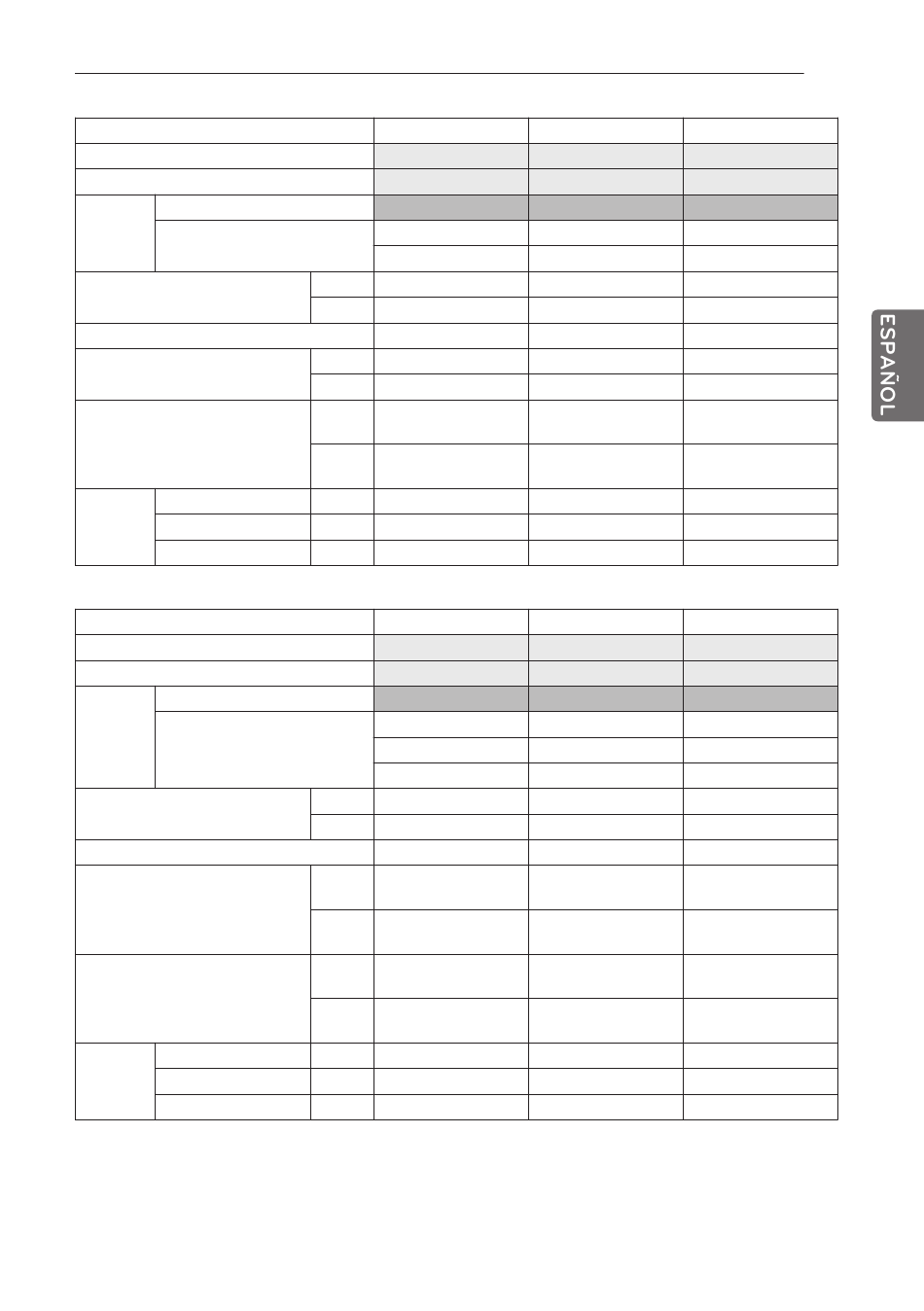 ESPAÑOL